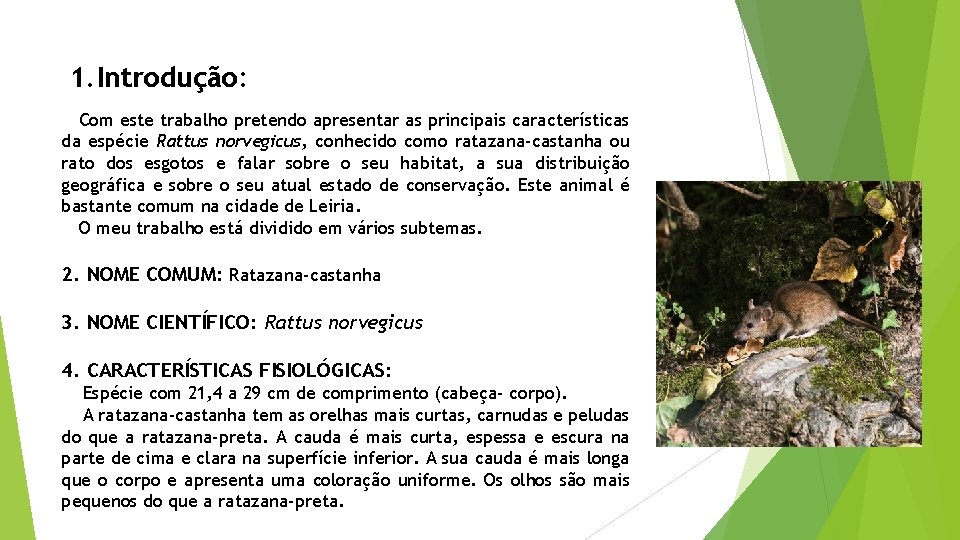 1. Introdução:

Com este trabalho pretendo apresentar as principais características da espécie Rattus norvegicus, conhecido como ratazana-castanha ou rato dos esgotos e falar sobre o seu habitat, a sua distribuição geográfica e sobre o seu atual estado de conservação. Este animal é bastante comum na cidade de Leiria.

O meu trabalho está dividido em vários subtemas.

2. NOME COMUM: Ratazana-castanha

3. NOME CIENTÍFICO: Rattus norvegicus

4. CARACTERÍSTICAS FISIOLÓGICAS:

Espécie com 21,4 a 29 cm de comprimento (cabeça- corpo).

A ratazana-castanha tem as orelhas mais curtas, carnudas e peludas do que a ratazana-preta. A cauda é mais curta, espessa e escura na parte de cima e clara na superfície inferior. A sua cauda é mais longa que o corpo e apresenta uma coloração uniforme. Os olhos são mais pequenos do que a ratazana-preta.